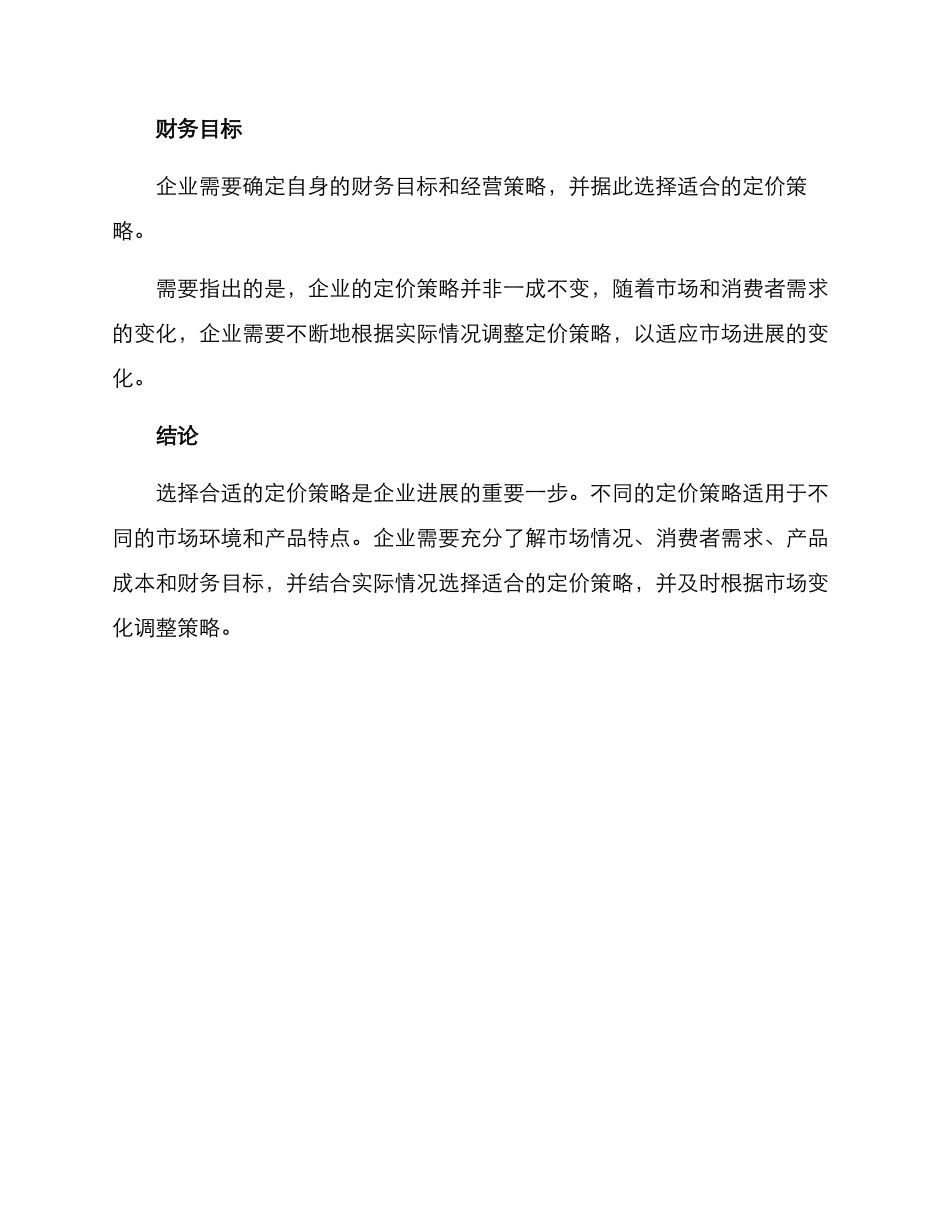 财务目标

企业需要确定自身的财务目标和经营策略，并据此选择适合的定价策略。

需要指出的是，企业的定价策略并非一成不变，随着市场和消费者需求的变化，企业需要不断地根据实际情况调整定价策略，以适应市场进展的变化。

结论

选择合适的定价策略是企业进展的重要一步。不同的定价策略适用于不同的市场环境和产品特点。企业需要充分了解市场情况、消费者需求、产品成本和财务目标，并结合实际情况选择适合的定价策略，并及时根据市场变化调整策略。